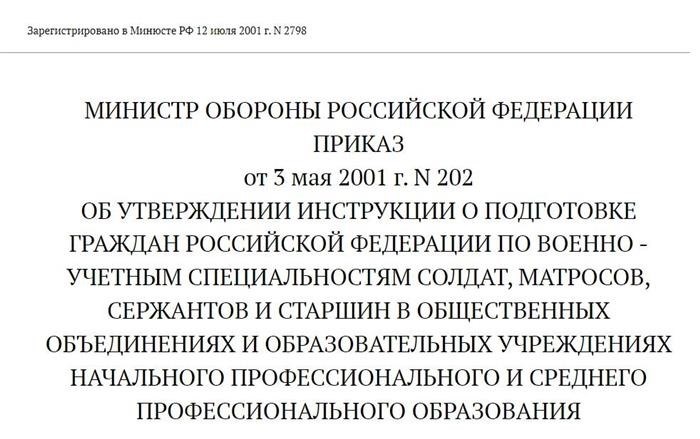 Зарегистрировано в Минюсте РФ 12 июля 2001 г. N 2798

МИНИСТР ОБОРОНЫ РОССИЙСКОЙ ФЕДЕРАЦИИ
ПРИКАЗ
от 3 мая 2001 г. N 202
ОБ УТВЕРЖДЕНИИ ИНСТРУКЦИИ О ПОДГОТОВКЕ ГРАЖДАН РОССИЙСКОЙ ФЕДЕРАЦИИ ПО ВОЕННО - УЧЕТНЫМ СПЕЦИАЛЬНОСТЯМ СОЛДАТ, МАТРОСОВ, СЕРЖАНТОВ И СТАРШИН В ОБЩЕСТВЕННЫХ ОБЪЕДИНЕНИЯХ И ОБРАЗОВАТЕЛЬНЫХ УЧРЕЖДЕНИЯХ НАЧАЛЬНОГО ПРОФЕССИОНАЛЬНОГО И СРЕДНЕГО ПРОФЕССИОНАЛЬНОГО ОБРАЗОВАНИЯ